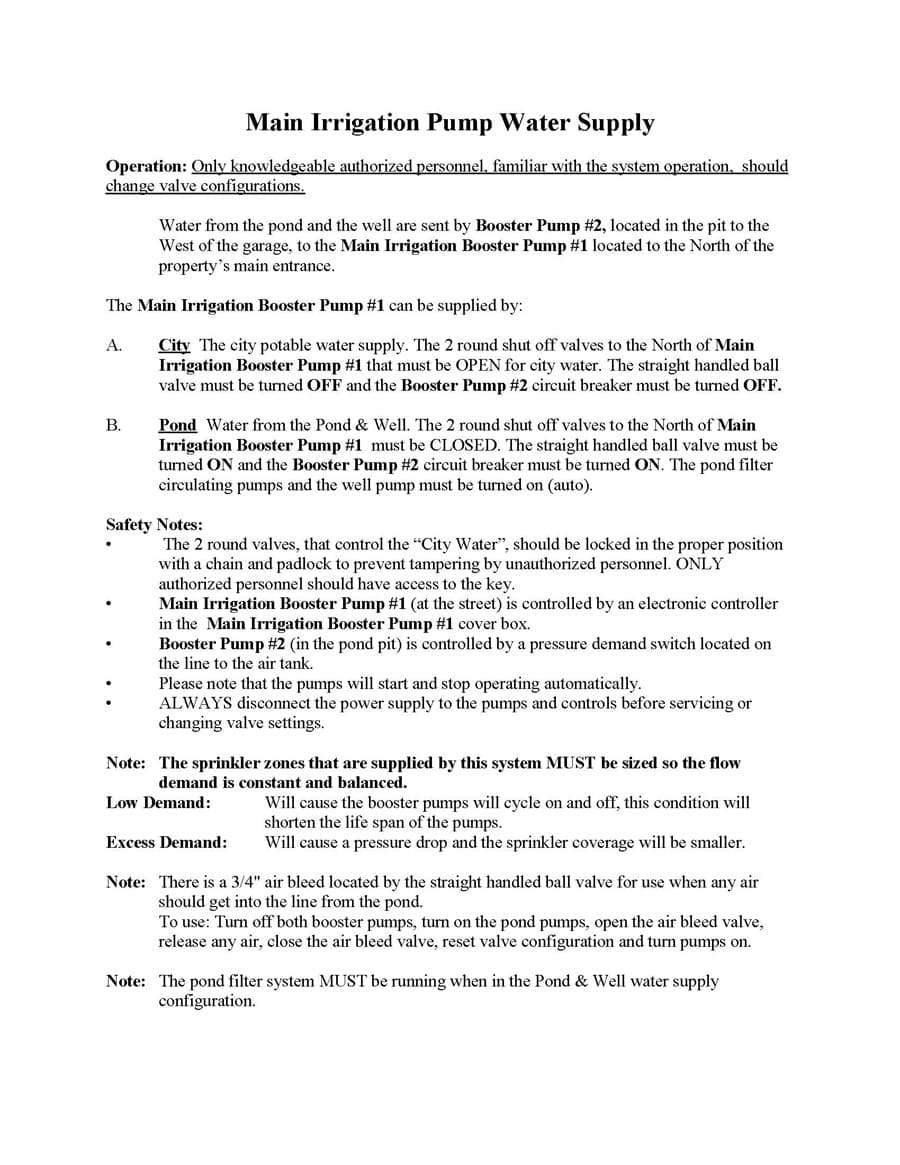 Main Irrigation Pump Water Supply

Operation: Only knowledgeable authorized personnel, familiar with the system operation, should change valve configurations.

Water from the pond and the well are sent by Booster Pump #2, located in the pit to the West of the garage, to the Main Irrigation Booster Pump #1 located to the North of the property's main entrance.

The Main Irrigation Booster Pump #1 can be supplied by:

A. City The city potable water supply. The 2 round shut off valves to the North of Main Irrigation Booster Pump #1 that must be OPEN for city water. The straight handled ball valve must be turned OFF and the Booster Pump #2 circuit breaker must be turned OFF.

B. Pond Water from the Pond & Well. The 2 round shut off valves to the North of Main Irrigation Booster Pump #1 must be CLOSED. The straight handled ball valve must be turned ON and the Booster Pump #2 circuit breaker must be turned ON. The pond filter circulating pumps and the well pump must be turned on (auto).

Safety Notes:
• The 2 round valves, that control the "City Water", should be locked in the proper position with a chain and padlock to prevent tampering by unauthorized personnel. ONLY authorized personnel should have access to the key.
• Main Irrigation Booster Pump #1 (at the street) is controlled by an electronic controller in the Main Irrigation Booster Pump #1 cover box.
• Booster Pump #2 (in the pond pit) is controlled by a pressure demand switch located on the line to the air tank.
• Please note that the pumps will start and stop operating automatically.
• ALWAYS disconnect the power supply to the pumps and controls before servicing or changing valve settings.

Note: The sprinkler zones that are supplied by this system MUST be sized so the flow demand is constant and balanced.
Low Demand: Will cause the booster pumps will cycle on and off, this condition will shorten the life span of the pumps.
Excess Demand: Will cause a pressure drop and the sprinkler coverage will be smaller.

Note: There is a 3/4" air bleed located by the straight handled ball valve for use when any air should get into the line from the pond.
To use: Turn off both booster pumps, turn on the pond pumps, open the air bleed valve, release any air, close the air bleed valve, reset valve configuration and turn pumps on.

Note: The pond filter system MUST be running when in the Pond & Well water supply configuration.